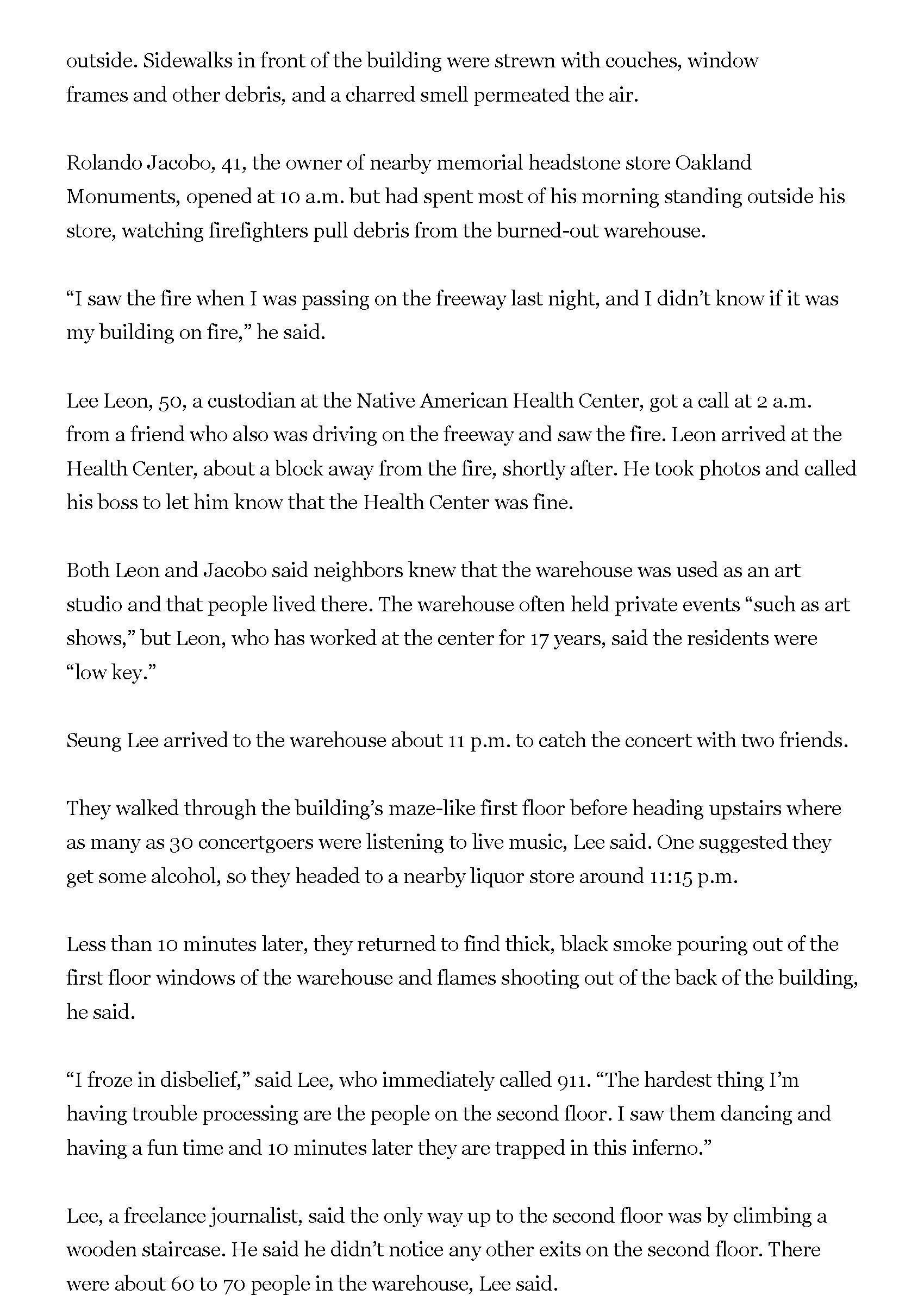 outside. Sidewalks in front of the building were strewn with couches, window frames and other debris, and a charred smell permeated the air.

Rolando Jacobo, 41, the owner of nearby memorial headstone store Oakland Monuments, opened at 10 a.m. but had spent most of his morning standing outside his store, watching firefighters pull debris from the burned-out warehouse.

“I saw the fire when I was passing on the freeway last night, and I didn’t know if it was my building on fire,” he said.

Lee Leon, 50, a custodian at the Native American Health Center, got a call at 2 a.m. from a friend who also was driving on the freeway and saw the fire. Leon arrived at the Health Center, about a block away from the fire, shortly after. He took photos and called his boss to let him know that the Health Center was fine.

Both Leon and Jacobo said neighbors knew that the warehouse was used as an art studio and that people lived there. The warehouse often held private events “such as art shows,” but Leon, who has worked at the center for 17 years, said the residents were “low key.”

Seung Lee arrived to the warehouse about 11 p.m. to catch the concert with two friends.

They walked through the building’s maze-like first floor before heading upstairs where as many as 30 concertgoers were listening to live music, Lee said. One suggested they get some alcohol, so they headed to a nearby liquor store around 11:15 p.m.

Less than 10 minutes later, they returned to find thick, black smoke pouring out of the first floor windows of the warehouse and flames shooting out of the back of the building, he said.

“I froze in disbelief,” said Lee, who immediately called 911. “The hardest thing I’m having trouble processing are the people on the second floor. I saw them dancing and having a fun time and 10 minutes later they are trapped in this inferno.”

Lee, a freelance journalist, said the only way up to the second floor was by climbing a wooden staircase. He said he didn’t notice any other exits on the second floor. There were about 60 to 70 people in the warehouse, Lee said.